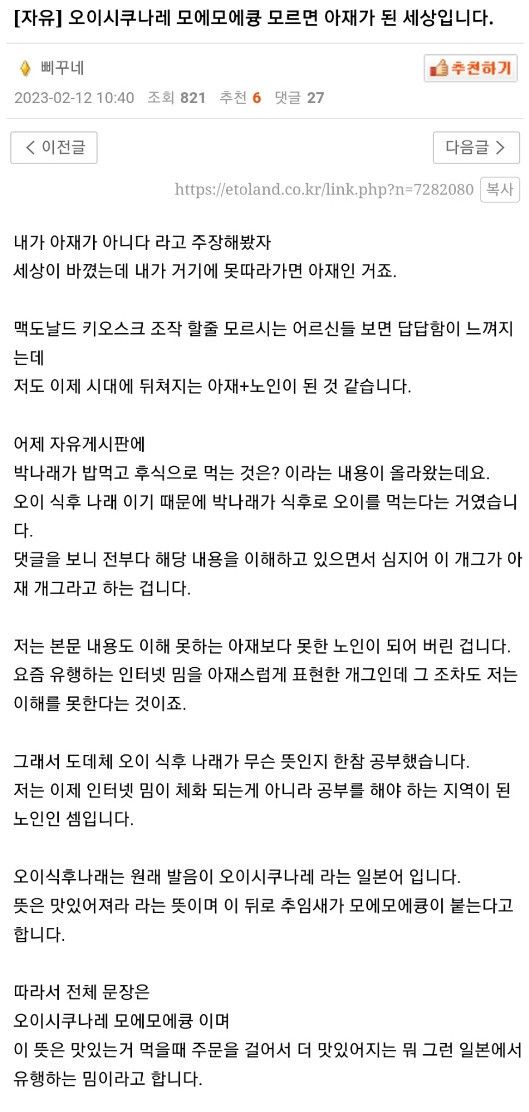 [자유] 오이시쿠나레 모에모에큥 모르면 아재가 된 세상입니다.

삐꾸네

추천하기

2023-02-12 10:40 조회 821 추천 6 댓글 27

< 이전글

다음글 >

https://etoland.co.kr/link.php?n=7282080 복사

내가 아재가 아니다 라고 주장해봤자
세상이 바꼈는데 내가 거기에 못따라가면 아재인 거죠.

맥도날드 키오스크 조작 할줄 모르시는 어르신들 보면 답답함이 느껴지는데
저도 이제 시대에 뒤쳐지는 아재+노인이 된 것 같습니다.

어제 자유게시판에
박나래가 밥먹고 후식으로 먹는 것은? 이라는 내용이 올라왔는데요.
오이 식후 나래 이기 때문에 박나래가 식후로 오이를 먹는다는 거였습니다.
댓글을 보니 전부다 해당 내용을 이해하고 있으면서 심지어 이 개그가 아재 개그라고 하는 겁니다.

저는 본문 내용도 이해 못하는 아재보다 못한 노인이 되어 버린 겁니다.
요즘 유행하는 인터넷 밈을 아재스럽게 표현한 개그인데 그 조차도 저는 이해를 못한다는 것이죠.

그래서 도데체 오이 식후 나래가 무슨 뜻인지 한참 공부했습니다.
저는 이제 인터넷 밈이 체화 되는게 아니라 공부를 해야 하는 지역이 된 노인인 셈입니다.

오이식후나래는 원래 발음이 오이시쿠나레 라는 일본어 입니다.
뜻은 맛있어져라 라는 뜻이며 이 뒤로 추임새가 모에모에큥이 붙는다고 합니다.

따라서 전체 문장은
오이시쿠나레 모에모에큥 이며
이 뜻은 맛있는거 먹을때 주문을 걸어서 더 맛있어지는 뭐 그런 일본에서 유행하는 밈이라고 합니다.